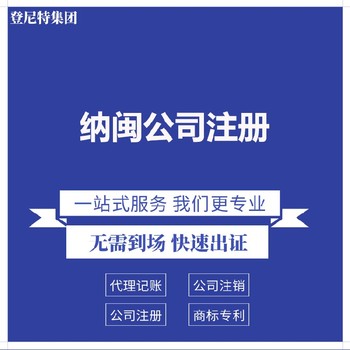 登尼特集团

纳闽公司注册

一站式服务 我们更专业

无需到场 快速出证

代理记账

公司注销

公司注册

商标专利